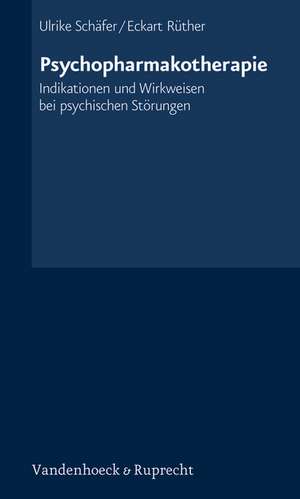 Ulrike Schäfer / Eckart Rüther

Psychopharmakotherapie

Indikationen und Wirkweisen bei psychischen Störungen

Vandenhoeck & Ruprecht